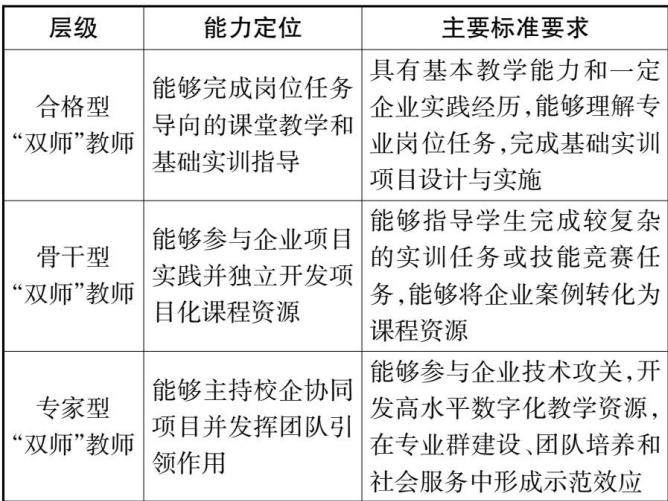 | 层级 | 能力定位 | 主要标准要求 |
|---|---|---|
| 合格型“双师”教师 | 能够完成岗位任务导向的课堂教学和基础实训指导 | 具有基本教学能力和一定企业实践经历,能够理解专业岗位任务,完成基础实训项目设计与实施 |
| 骨干型“双师”教师 | 能够参与企业项目实践并独立开发项目化课程资源 | 能够指导学生完成较复杂的实训任务或技能竞赛任务,能够将企业案例转化为课程资源 |
| 专家型“双师”教师 | 能够主持校企协同项目并发挥团队引领作用 | 能够参与企业技术攻关,开发高水平数字化教学资源,在专业群建设、团队培养和社会服务中形成示范效应 |